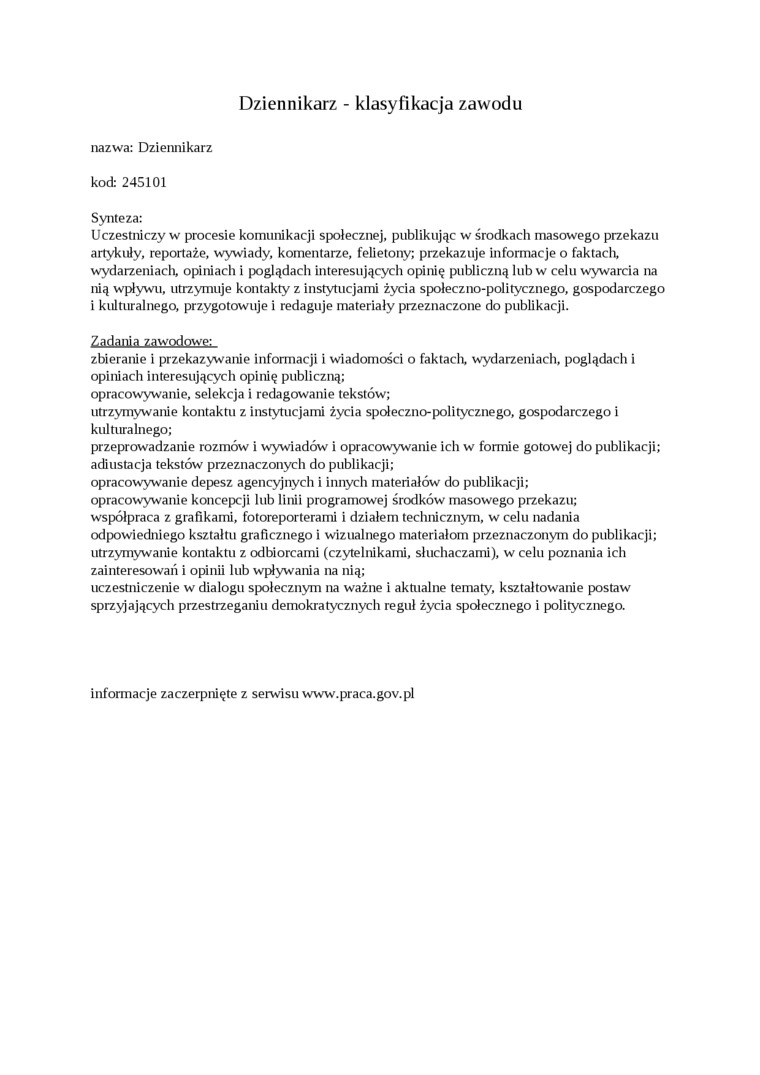 Dziennikarz - klasyfikacja zawodu

nazwa: Dziennikarz

kod: 245101

Synteza:
Uczestniczy w procesie komunikacji społecznej, publikując w środkach masowego przekazu artykuły, reportaże, wywiady, komentarze, felietony; przekazuje informacje o faktach, wydarzeniach, opiniach i poglądach interesujących opinię publiczną lub w celu wywarcia na nią wpływu, utrzymuje kontakty z instytucjami życia społeczno-politycznego, gospodarczego i kulturalnego, przygotowuje i redaguje materiały przeznaczone do publikacji.

Zadania zawodowe:
zbieranie i przekazywanie informacji i wiadomości o faktach, wydarzeniach, poglądach i opiniach interesujących opinię publiczną;
opracowywanie, selekcja i redagowanie tekstów;
utrzymywanie kontaktu z instytucjami życia społeczno-politycznego, gospodarczego i kulturalnego;
przeprowadzanie rozmów i wywiadów i opracowywanie ich w formie gotowej do publikacji;
adiustacja tekstów przeznaczonych do publikacji;
opracowywanie depesz agencyjnych i innych materiałów do publikacji;
opracowywanie koncepcji lub linii programowej środków masowego przekazu;
współpraca z grafikami, fotoreporterami i działem technicznym, w celu nadania odpowiedniego kształtu graficznego i wizualnego materiałom przeznaczonym do publikacji;
utrzymywanie kontaktu z odbiorcami (czytelnikami, słuchaczami), w celu poznania ich zainteresowań i opinii lub wpływania na nią;
uczestniczenie w dialogu społecznym na ważne i aktualne tematy, kształtowanie postaw sprzyjających przestrzeganiu demokratycznych reguł życia społecznego i politycznego.

informacje zaczerpnięte z serwisu www.praca.gov.pl